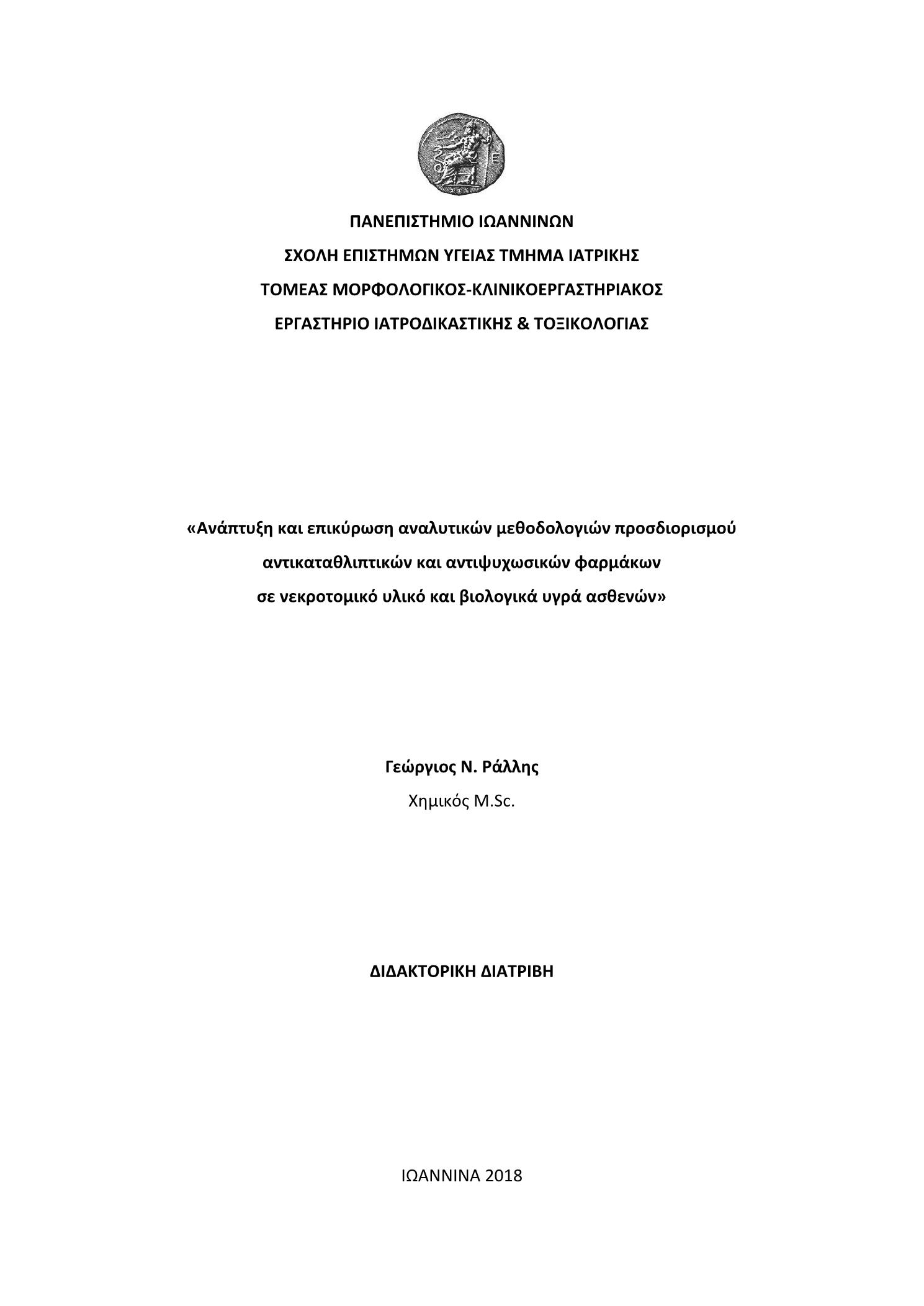 ΠΑΝΕΠΙΣΤΗΜΙΟ ΙΩΑΝΝΙΝΩΝ
ΣΧΟΛΗ ΕΠΙΣΤΗΜΩΝ ΥΓΕΙΑΣ ΤΜΗΜΑ ΙΑΤΡΙΚΗΣ
ΤΟΜΕΑΣ ΜΟΡΦΟΛΟΓΙΚΟΣ-ΚΛΙΝΙΚΟΕΡΓΑΣΤΗΡΙΑΚΟΣ
ΕΡΓΑΣΤΗΡΙΟ ΙΑΤΡΟΔΙΚΑΣΤΙΚΗΣ & ΤΟΞΙΚΟΛΟΓΙΑΣ

«Ανάπτυξη και επικύρωση αναλυτικών μεθοδολογιών προσδιορισμού αντικαταθλιπτικών και αντιψυχωσικών φαρμάκων σε νεκροτομικό υλικό και βιολογικά υγρά ασθενών»

Γεώργιος Ν. Ράλλης
Χημικός M.Sc.

ΔΙΔΑΚΤΟΡΙΚΗ ΔΙΑΤΡΙΒΗ

ΙΩΑΝΝΙΝΑ 2018